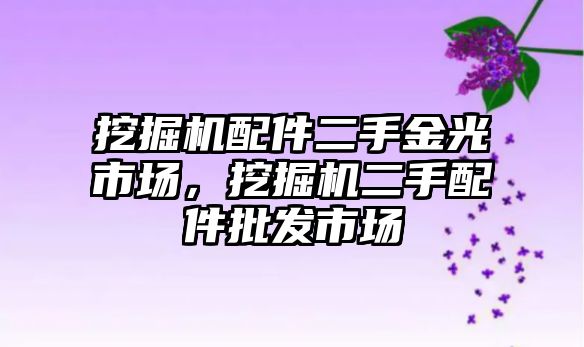 挖掘机配件二手金光市场，挖掘机二手配件批发市场